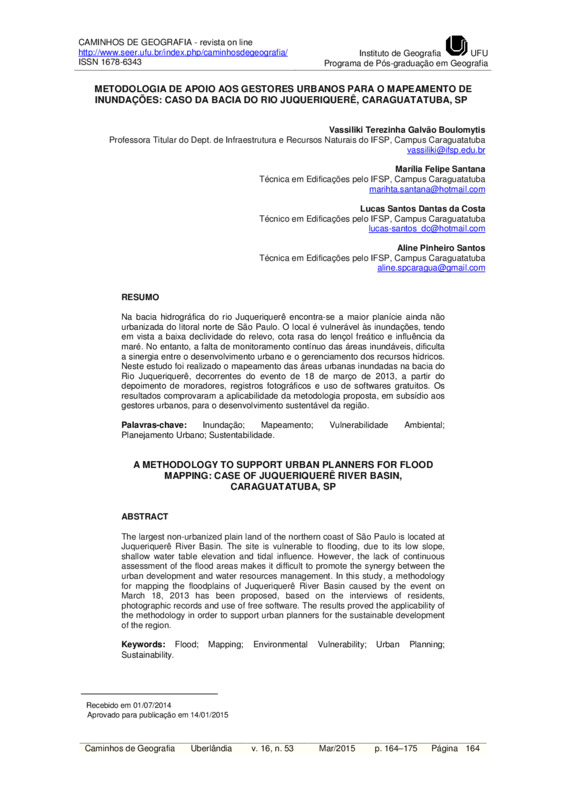 CAMINHOS DE GEOGRAFIA - revista on line
http://www.seer.ufu.br/index.php/caminhosdegeografia/
ISSN 1678-6343

Instituto de Geografia UFU
Programa de Pós-graduação em Geografia

METODOLOGIA DE APOIO AOS GESTORES URBANOS PARA O MAPEAMENTO DE INUNDAÇÕES: CASO DA BACIA DO RIO JUQUERIQUERÊ, CARAGUATATUBA, SP

Vassiliki Terezinha Galvão Boulomytis
Professora Titular do Dept. de Infraestrutura e Recursos Naturais do IFSP, Campus Caraguatatuba
vassiliki@ifsp.edu.br

Marília Felipe Santana
Técnica em Edificações pelo IFSP, Campus Caraguatatuba
marihta.santana@hotmail.com

Lucas Santos Dantas da Costa
Técnico em Edificações pelo IFSP, Campus Caraguatatuba
lucas-santos_dc@hotmail.com

Aline Pinheiro Santos
Técnica em Edificações pelo IFSP, Campus Caraguatatuba
aline.spcaragua@gmail.com

RESUMO

Na bacia hidrográfica do rio Juqueriquerê encontra-se a maior planície ainda não urbanizada do litoral norte de São Paulo. O local é vulnerável às inundações, tendo em vista a baixa declividade do relevo, cota rasa do lençol freático e influência da maré. No entanto, a falta de monitoramento contínuo das áreas inundáveis, dificulta a sinergia entre o desenvolvimento urbano e o gerenciamento dos recursos hídricos. Neste estudo foi realizado o mapeamento das áreas urbanas inundadas na bacia do Rio Juqueriquerê, decorrentes do evento de 18 de março de 2013, a partir do depoimento de moradores, registros fotográficos e uso de softwares gratuitos. Os resultados comprovaram a aplicabilidade da metodologia proposta, em subsídio aos gestores urbanos, para o desenvolvimento sustentável da região.

Palavras-chave: Inundação; Mapeamento; Vulnerabilidade Ambiental; Planejamento Urbano; Sustentabilidade.

A METHODOLOGY TO SUPPORT URBAN PLANNERS FOR FLOOD MAPPING: CASE OF JUQUERIQUERÊ RIVER BASIN, CARAGUATATUBA, SP

ABSTRACT

The largest non-urbanized plain land of the northern coast of São Paulo is located at Juqueriquerê River Basin. The site is vulnerable to flooding, due to its low slope, shallow water table elevation and tidal influence. However, the lack of continuous assessment of the flood areas makes it difficult to promote the synergy between the urban development and water resources management. In this study, a methodology for mapping the floodplains of Juqueriquerê River Basin caused by the event on March 18, 2013 has been proposed, based on the interviews of residents, photographic records and use of free software. The results proved the applicability of the methodology in order to support urban planners for the sustainable development of the region.

Keywords: Flood; Mapping; Environmental Vulnerability; Urban Planning; Sustainability.

Recebido em 01/07/2014
Aprovado para publicação em 14/01/2015

Caminhos de Geografia Uberlândia v. 16, n. 53 Mar/2015 p. 164–175 Página 164